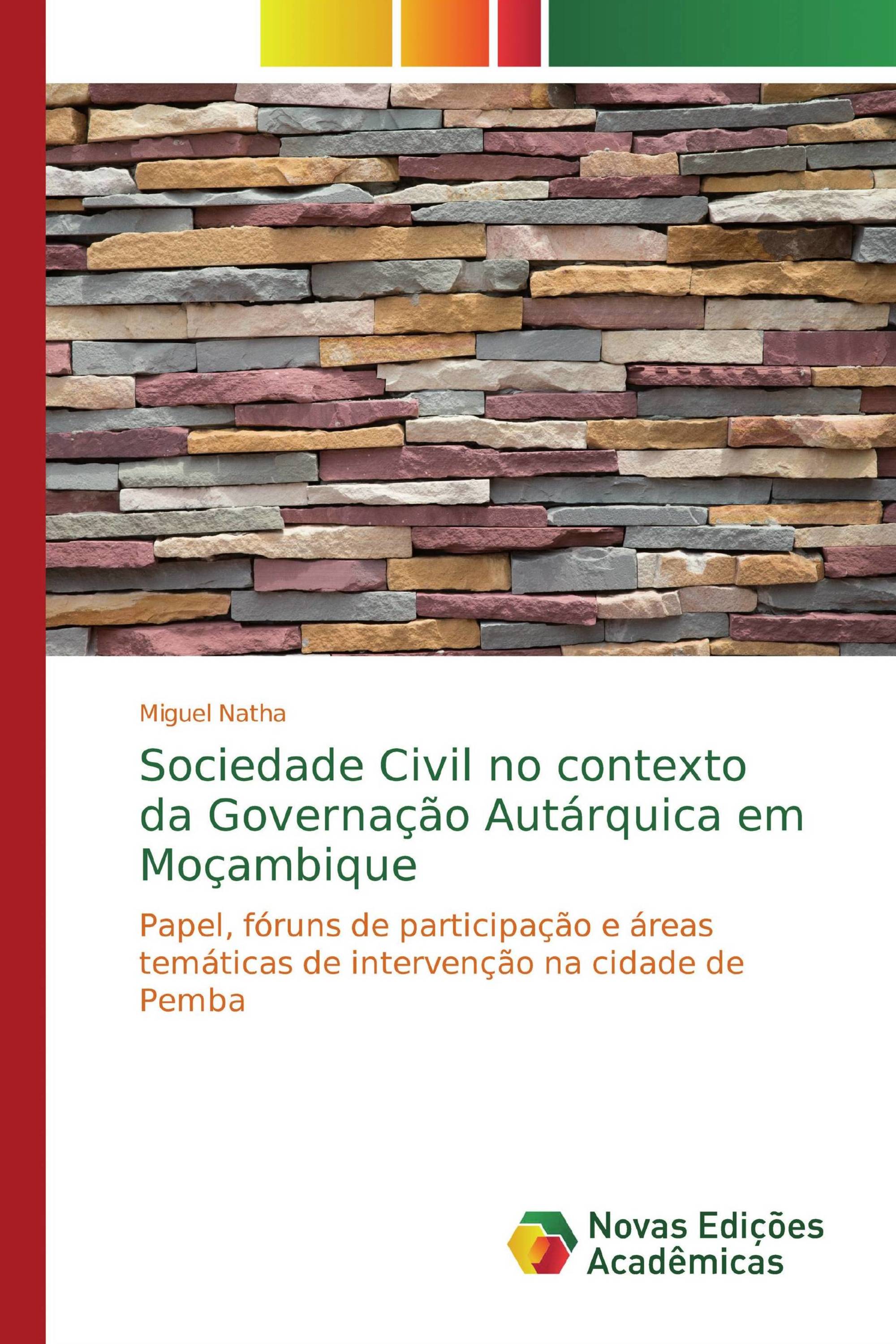 Miguel Natha

Sociedade Civil no contexto da Governação Autárquica em Moçambique

Papel, fóruns de participação e áreas temáticas de intervenção na cidade de Pemba

Novas Edições Acadêmicas